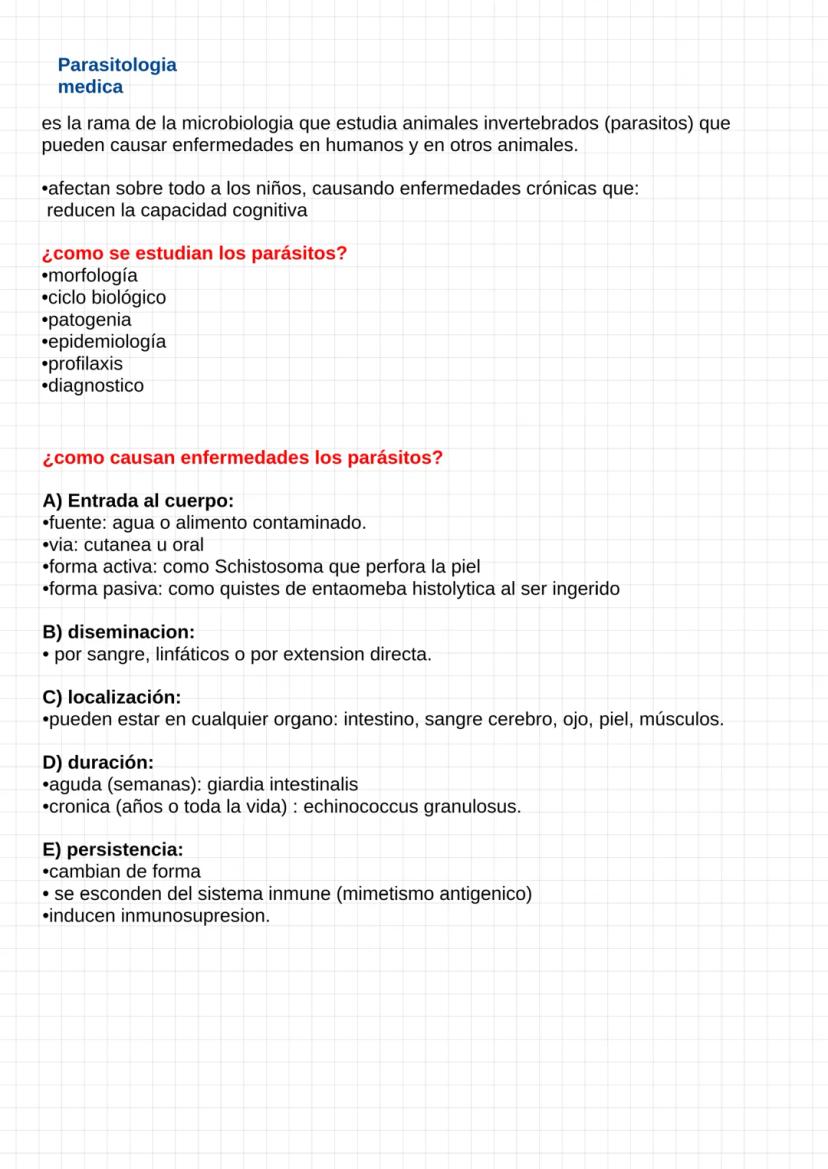 Parasitologia medica

es la rama de la microbiologia que estudia animales invertebrados (parasitos) que pueden causar enfermedades en humanos y en otros animales.

•afectan sobre todo a los niños, causando enfermedades crónicas que: reducen la capacidad cognitiva

¿como se estudian los parásitos?
•morfología
•ciclo biológico
•patogenia
•epidemiología
•profilaxis
•diagnostico

¿como causan enfermedades los parásitos?

A) Entrada al cuerpo:
•fuente: agua o alimento contaminado.
•via: cutanea u oral
•forma activa: como Schistosoma que perfora la piel
•forma pasiva: como quistes de entaomeba histolytica al ser ingerido

B) diseminacion:
• por sangre, linfáticos o por extension directa.

C) localización:
•pueden estar en cualquier organo: intestino, sangre cerebro, ojo, piel, músculos.

D) duración:
•aguda (semanas): giardia intestinalis
•cronica (años o toda la vida) : echinococcus granulosus.

E) persistencia:
•cambian de forma
• se esconden del sistema inmune (mimetismo antigenico)
•inducen inmunosupresion.